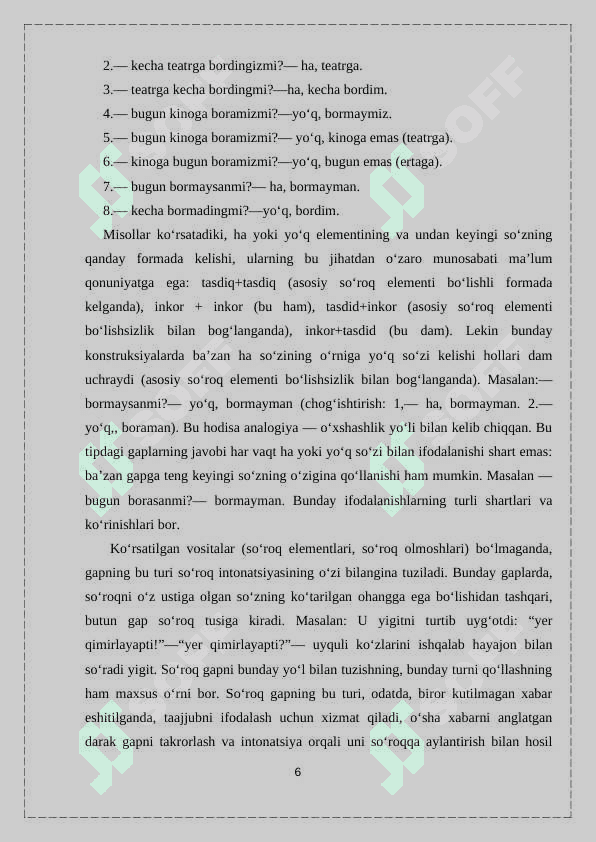 2.— kecha teatrga bordingizmi?— ha, teatrga.
3.— teatrga kecha bordingmi?—ha, kecha bordim.
4.— bugun kinoga boramizmi?—yo‘q, bormaymiz.
5.— bugun kinoga boramizmi?— yo‘q, kinoga emas (teatrga).
6.— kinoga bugun boramizmi?—yo‘q, bugun emas (ertaga).
7.— bugun bormaysanmi?— ha, bormayman.
8.— kecha bormadingmi?—yo‘q, bordim.

Misollar ko‘rsatadiki, ha yoki yo‘q elementining va undan keyingi so‘zning qanday formada kelishi, ularning bu jihatdan o‘zaro munosabati ma’lum qonuniyatga ega: tasdiq+tasdiq (asosiy so‘roq elementi bo‘lishli formada kelganda), inkor + inkor (bu ham), tasdid+inkor (asosiy so‘roq elementi bo‘lishsizlik bilan bog‘langanda), inkor+tasdid (bu dam). Lekin bunday konstruksiyalarda ba’zan ha so‘zining o‘rniga yo‘q so‘zi kelishi hollari dam uchraydi (asosiy so‘roq elementi bo‘lishsizlik bilan bog‘langanda). Masalan:— bormaysanmi?— yo‘q, bormayman (chog‘ishtirish: 1,— ha, bormayman. 2.— yo‘q,, boraman). Bu hodisa analogiya — o‘xshashlik yo‘li bilan kelib chiqqan. Bu tipdagi gaplarning javobi har vaqt ha yoki yo‘q so‘zi bilan ifodalanishi shart emas: ba’zan gapga teng keyingi so‘zning o‘zigina qo‘llanishi ham mumkin. Masalan — bugun borasanmi?— bormayman. Bunday ifodalanishlarning turli shartlari va ko‘rinishlari bor.

Ko‘rsatilgan vositalar (so‘roq elementlari, so‘roq olmoshlari) bo‘lmaganda, gapning bu turi so‘roq intonatsiyasining o‘zi bilangina tuziladi. Bunday gaplarda, so‘roqni o‘z ustiga olgan so‘zning ko‘tarilgan ohangga ega bo‘lishidan tashqari, butun gap so‘roq tusiga kiradi. Masalan: U yigitni turtib uyg‘otdi: “yer qimirlayapti!”—“yer qimirlayapti?”— uyquli ko‘zlarini ishqalab hayajon bilan so‘radi yigit. So‘roq gapni bunday yo‘l bilan tuzishning, bunday turni qo‘llashning ham maxsus o‘rni bor. So‘roq gapning bu turi, odatda, biror kutilmagan xabar eshitilganda, taajjubni ifodalash uchun xizmat qiladi, o‘sha xabarni anglatgan darak gapni takrorlash va intonatsiya orqali uni so‘roqqa aylantirish bilan hosil

6